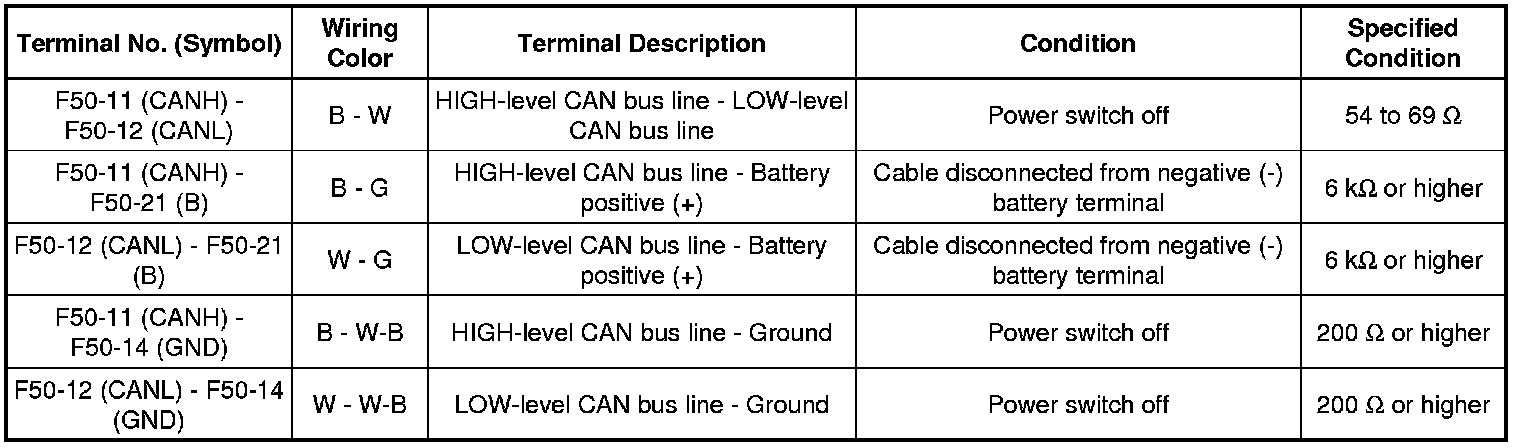 | Terminal No. (Symbol) | Wiring Color | Terminal Description | Condition | Specified Condition |
|---|---|---|---|---|
| F50-11 (CANH) - F50-12 (CANL) | B - W | HIGH-level CAN bus line - LOW-level CAN bus line | Power switch off | 54 to 69 Ω |
| F50-11 (CANH) - F50-21 (B) | B - G | HIGH-level CAN bus line - Battery positive (+) | Cable disconnected from negative (-) battery terminal | 6 kΩ or higher |
| F50-12 (CANL) - F50-21 (B) | W - G | LOW-level CAN bus line - Battery positive (+) | Cable disconnected from negative (-) battery terminal | 6 kΩ or higher |
| F50-11 (CANH) - F50-14 (GND) | B - W-B | HIGH-level CAN bus line - Ground | Power switch off | 200 Ω or higher |
| F50-12 (CANL) - F50-14 (GND) | W - W-B | LOW-level CAN bus line - Ground | Power switch off | 200 Ω or higher |